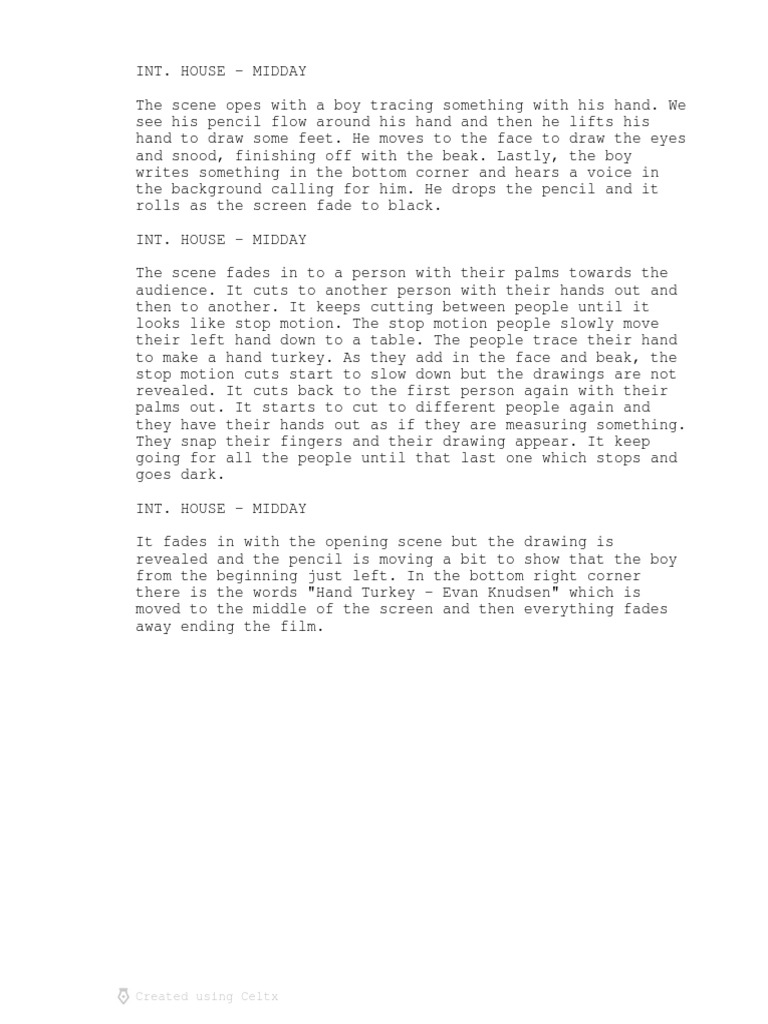 INT. HOUSE - MIDDAY

The scene opes with a boy tracing something with his hand. We see his pencil flow around his hand and then he lifts his hand to draw some feet. He moves to the face to draw the eyes and snood, finishing off with the beak. Lastly, the boy writes something in the bottom corner and hears a voice in the background calling for him. He drops the pencil and it rolls as the screen fade to black.

INT. HOUSE - MIDDAY

The scene fades in to a person with their palms towards the audience. It cuts to another person with their hands out and then to another. It keeps cutting between people until it looks like stop motion. The stop motion people slowly move their left hand down to a table. The people trace their hand to make a hand turkey. As they add in the face and beak, the stop motion cuts start to slow down but the drawings are not revealed. It cuts back to the first person again with their palms out. It starts to cut to different people again and they have their hands out as if they are measuring something. They snap their fingers and their drawing appear. It keep going for all the people until that last one which stops and goes dark.

INT. HOUSE - MIDDAY

It fades in with the opening scene but the drawing is revealed and the pencil is moving a bit to show that the boy from the beginning just left. In the bottom right corner there is the words "Hand Turkey - Evan Knudsen" which is moved to the middle of the screen and then everything fades away ending the film.

Created using Celtx